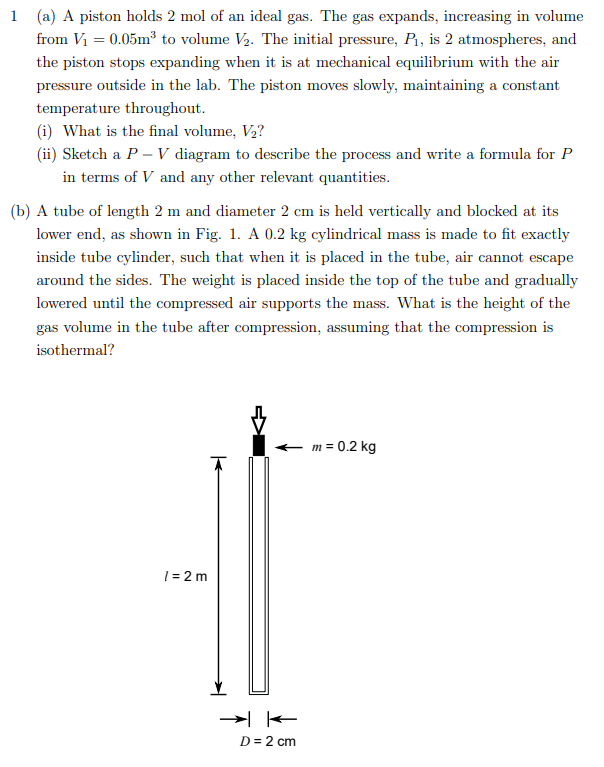 1 (a) A piston holds 2 mol of an ideal gas. The gas expands, increasing in volume from $V_1 = 0.05\text{m}^3$ to volume $V_2$. The initial pressure, $P_1$, is 2 atmospheres, and the piston stops expanding when it is at mechanical equilibrium with the air pressure outside in the lab. The piston moves slowly, maintaining a constant temperature throughout.
(i) What is the final volume, $V_2$?
(ii) Sketch a $P - V$ diagram to describe the process and write a formula for $P$ in terms of $V$ and any other relevant quantities.

(b) A tube of length 2 m and diameter 2 cm is held vertically and blocked at its lower end, as shown in Fig. 1. A 0.2 kg cylindrical mass is made to fit exactly inside tube cylinder, such that when it is placed in the tube, air cannot escape around the sides. The weight is placed inside the top of the tube and gradually lowered until the compressed air supports the mass. What is the height of the gas volume in the tube after compression, assuming that the compression is isothermal?

$m = 0.2$ kg

$l = 2$ m

$D = 2$ cm